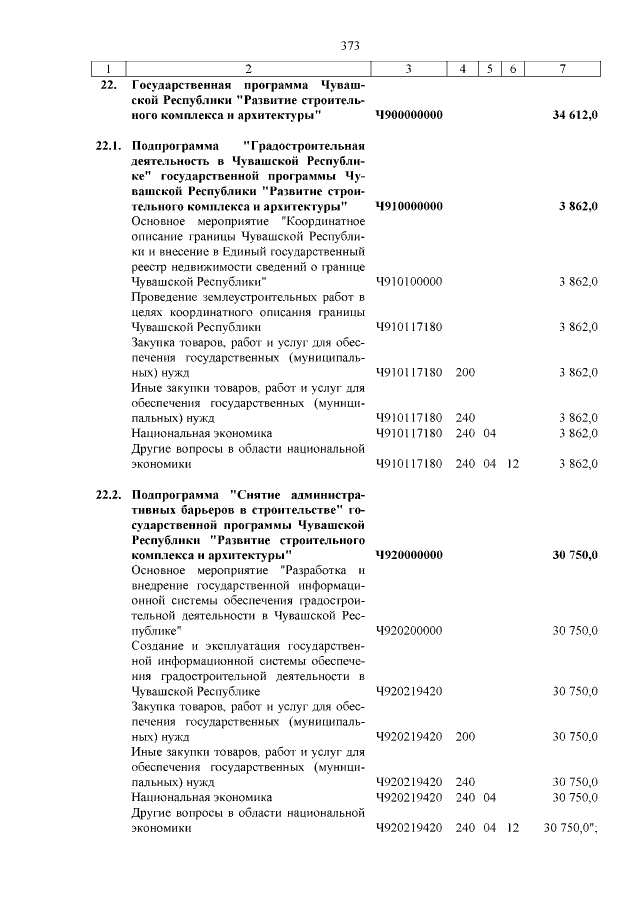 373

| 1 | 2 | 3 | 4 | 5 | 6 | 7 |
|---|---|---|---|---|---|---|
| 22. | Государственная программа Чувашской Республики "Развитие строительного комплекса и архитектуры" | Ч900000000 | | | | 34 612,0 |
| 22.1. | Подпрограмма "Градостроительная деятельность в Чувашской Республике" государственной программы Чувашской Республики "Развитие строительного комплекса и архитектуры" | Ч910000000 | | | | 3 862,0 |
| | Основное мероприятие "Координатное описание границы Чувашской Республики и внесение в Единый государственный реестр недвижимости сведений о границе Чувашской Республики" | Ч910100000 | | | | 3 862,0 |
| | Проведение землеустроительных работ в целях координатного описания границы Чувашской Республики | Ч910117180 | | | | 3 862,0 |
| | Закупка товаров, работ и услуг для обеспечения государственных (муниципальных) нужд | Ч910117180 | 200 | | | 3 862,0 |
| | Иные закупки товаров, работ и услуг для обеспечения государственных (муниципальных) нужд | Ч910117180 | 240 | | | 3 862,0 |
| | Национальная экономика | Ч910117180 | 240 | 04 | | 3 862,0 |
| | Другие вопросы в области национальной экономики | Ч910117180 | 240 | 04 | 12 | 3 862,0 |
| 22.2. | Подпрограмма "Снятие административных барьеров в строительстве" государственной программы Чувашской Республики "Развитие строительного комплекса и архитектуры" | Ч920000000 | | | | 30 750,0 |
| | Основное мероприятие "Разработка и внедрение государственной информационной системы обеспечения градостроительной деятельности в Чувашской Республике" | Ч920200000 | | | | 30 750,0 |
| | Создание и эксплуатация государственной информационной системы обеспечения градостроительной деятельности в Чувашской Республике | Ч920219420 | | | | 30 750,0 |
| | Закупка товаров, работ и услуг для обеспечения государственных (муниципальных) нужд | Ч920219420 | 200 | | | 30 750,0 |
| | Иные закупки товаров, работ и услуг для обеспечения государственных (муниципальных) нужд | Ч920219420 | 240 | | | 30 750,0 |
| | Национальная экономика | Ч920219420 | 240 | 04 | | 30 750,0 |
| | Другие вопросы в области национальной экономики | Ч920219420 | 240 | 04 | 12 | 30 750,0"; |